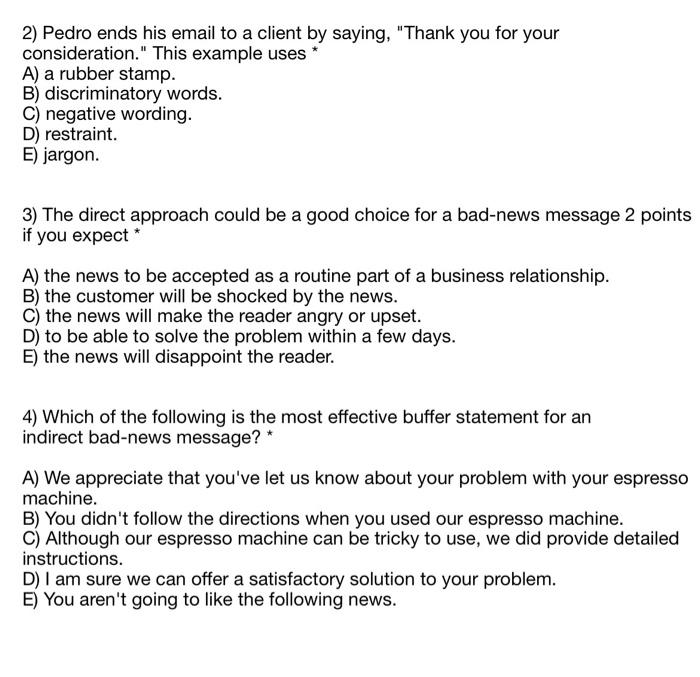 2) Pedro ends his email to a client by saying, "Thank you for your consideration." This example uses *
A) a rubber stamp.
B) discriminatory words.
C) negative wording.
D) restraint.
E) jargon.

3) The direct approach could be a good choice for a bad-news message 2 points if you expect *

A) the news to be accepted as a routine part of a business relationship.
B) the customer will be shocked by the news.
C) the news will make the reader angry or upset.
D) to be able to solve the problem within a few days.
E) the news will disappoint the reader.

4) Which of the following is the most effective buffer statement for an indirect bad-news message? *

A) We appreciate that you've let us know about your problem with your espresso machine.
B) You didn't follow the directions when you used our espresso machine.
C) Although our espresso machine can be tricky to use, we did provide detailed instructions.
D) I am sure we can offer a satisfactory solution to your problem.
E) You aren't going to like the following news.